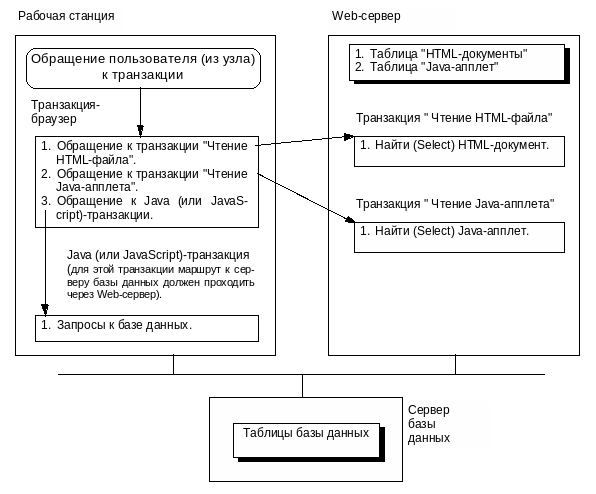 Рабочая станция

Обращение пользователя (из узла) к транзакции

Транзакция-браузер

1. Обращение к транзакции "Чтение HTML-файла".
2. Обращение к транзакции "Чтение Java-апплета".
3. Обращение к Java (или JavaScript)-транзакции.

Java (или JavaScript)-транзакция
(для этой транзакции маршрут к серверу базы данных должен проходить через Web-сервер).

1. Запросы к базе данных.

Web-сервер

1. Таблица "HTML-документы"
2. Таблица "Java-апплет"

Транзакция " Чтение HTML-файла"

1. Найти (Select) HTML-документ.

Транзакция " Чтение Java-апплета"

1. Найти (Select) Java-апплет.

Таблицы базы данных

Сервер базы данных